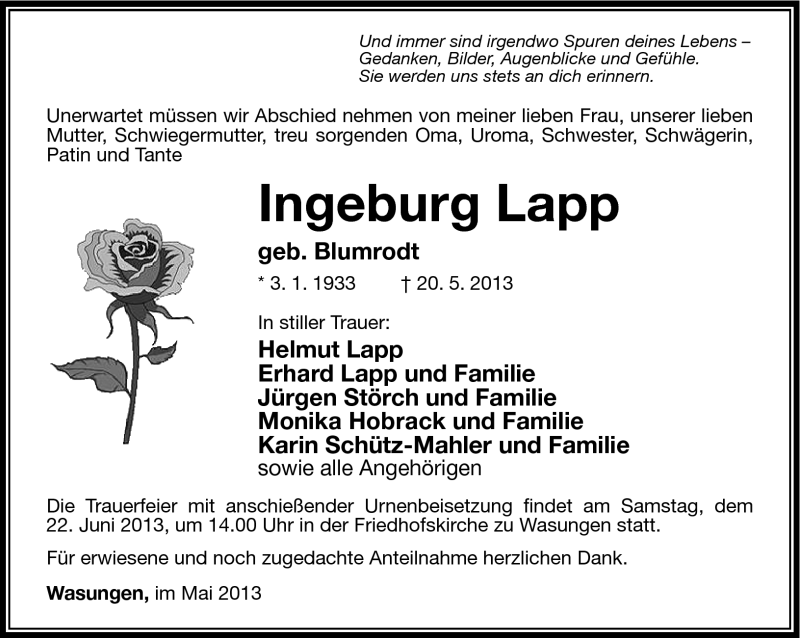 Und immer sind irgendwo Spuren deines Lebens – Gedanken, Bilder, Augenblicke und Gefühle. Sie werden uns stets an dich erinnern.

Unerwartet müssen wir Abschied nehmen von meiner lieben Frau, unserer lieben Mutter, Schwiegermutter, treu sorgenden Oma, Uroma, Schwester, Schwägerin, Patin und Tante

Ingeburg Lapp

geb. Blumrodt

* 3. 1. 1933 † 20. 5. 2013

In stiller Trauer:

Helmut Lapp
Erhard Lapp und Familie
Jürgen Störch und Familie
Monika Hobrack und Familie
Karin Schütz-Mahler und Familie
sowie alle Angehörigen

Die Trauerfeier mit anschießender Urnenbeisetzung findet am Samstag, dem 22. Juni 2013, um 14.00 Uhr in der Friedhofskirche zu Wasungen statt.

Für erwiesene und noch zugedachte Anteilnahme herzlichen Dank.

Wasungen, im Mai 2013